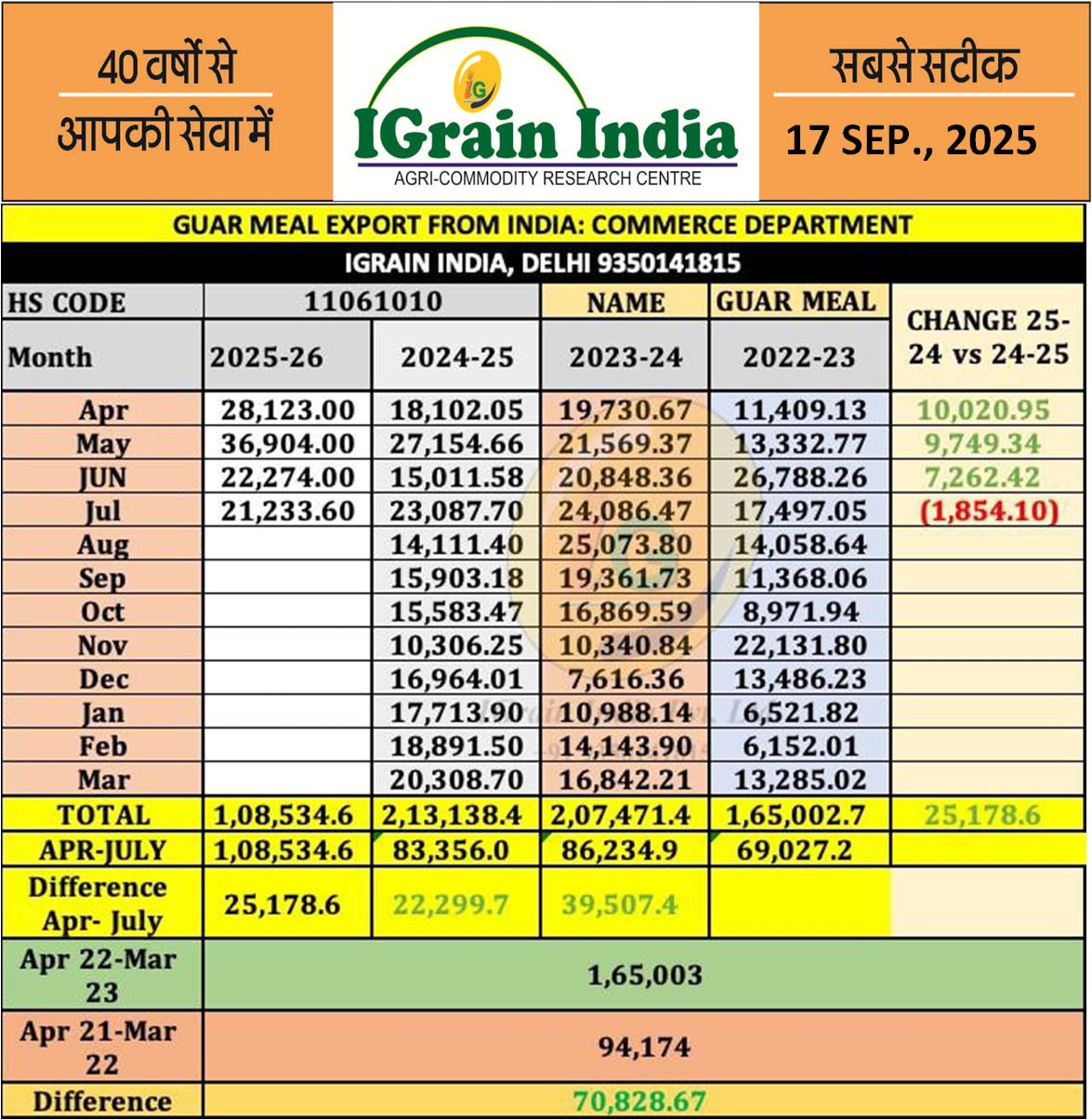 40 वर्षों से
आपकी सेवा में

IG
IGrain India
AGRI-COMMODITY RESEARCH CENTRE

सबसे सटीक
17 SEP., 2025

GUAR MEAL EXPORT FROM INDIA: COMMERCE DEPARTMENT
IGRAIN INDIA, DELHI 9350141815

| HS CODE | 11061010 | | NAME | GUAR MEAL | CHANGE 25-24 vs 24-25 |
|---|---|---|---|---|---|
| Month | 2025-26 | 2024-25 | 2023-24 | 2022-23 | |
| Apr | 28,123.00 | 18,102.05 | 19,730.67 | 11,409.13 | 10,020.95 |
| May | 36,904.00 | 27,154.66 | 21,569.37 | 13,332.77 | 9,749.34 |
| JUN | 22,274.00 | 15,011.58 | 20,848.36 | 26,788.26 | 7,262.42 |
| Jul | 21,233.60 | 23,087.70 | 24,086.47 | 17,497.05 | (1,854.10) |
| Aug | | 14,111.40 | 25,073.80 | 14,058.64 | |
| Sep | | 15,903.18 | 19,361.73 | 11,368.06 | |
| Oct | | 15,583.47 | 16,869.59 | 8,971.94 | |
| Nov | | 10,306.25 | 10,340.84 | 22,131.80 | |
| Dec | | 16,964.01 | 7,616.36 | 13,486.23 | |
| Jan | | 17,713.90 | 10,988.14 | 6,521.82 | |
| Feb | | 18,891.50 | 14,143.90 | 6,152.01 | |
| Mar | | 20,308.70 | 16,842.21 | 13,285.02 | |
| TOTAL | 1,08,534.6 | 2,13,138.4 | 2,07,471.4 | 1,65,002.7 | 25,178.6 |
| APR-JULY | 1,08,534.6 | 83,356.0 | 86,234.9 | 69,027.2 | |
| Difference Apr- July | 25,178.6 | 22,299.7 | 39,507.4 | | |
| Apr 22-Mar 23 | 1,65,003 | | | | |
| Apr 21-Mar 22 | 94,174 | | | | |
| Difference | 70,828.67 | | | | |